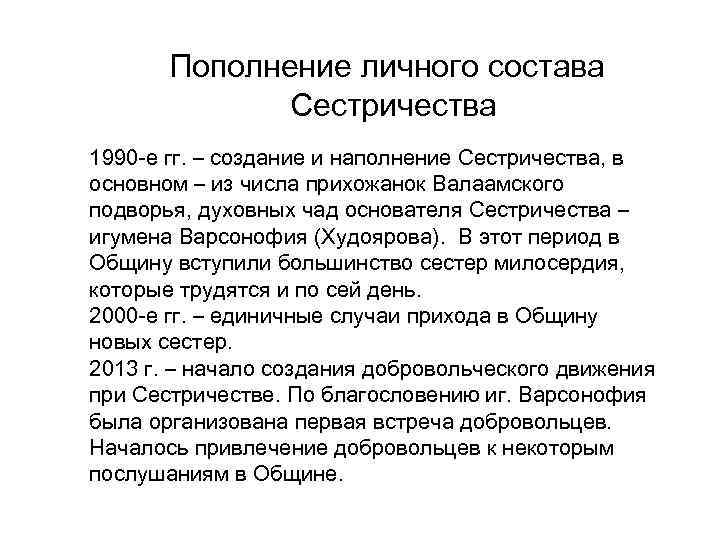 Пополнение личного состава Сестричества

1990-е гг. – создание и наполнение Сестричества, в основном – из числа прихожанок Валаамского подворья, духовных чад основателя Сестричества – игумена Варсонофия (Худоярова). В этот период в Общину вступили большинство сестер милосердия, которые трудятся и по сей день.
2000-е гг. – единичные случаи прихода в Общину новых сестер.
2013 г. – начало создания добровольческого движения при Сестричестве. По благословению иг. Варсонофия была организована первая встреча добровольцев. Началось привлечение добровольцев к некоторым послушаниям в Общине.